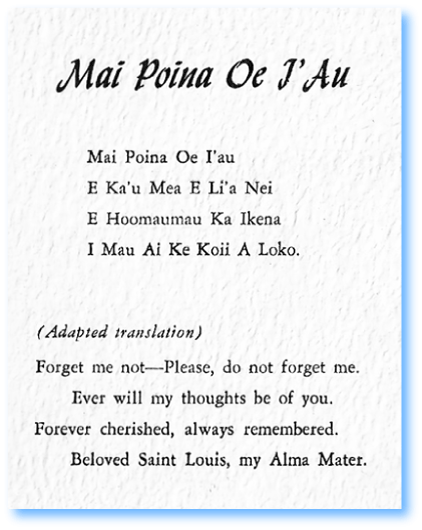 Mai Poina Oe I'Au

Mai Poina Oe I'au
E Ka'u Mea E Li'a Nei
E Hoomaumau Ka Ikena
I Mau Ai Ke Koii A Loko.

(Adapted translation)

Forget me not—Please, do not forget me.
Ever will my thoughts be of you.
Forever cherished, always remembered.
Beloved Saint Louis, my Alma Mater.